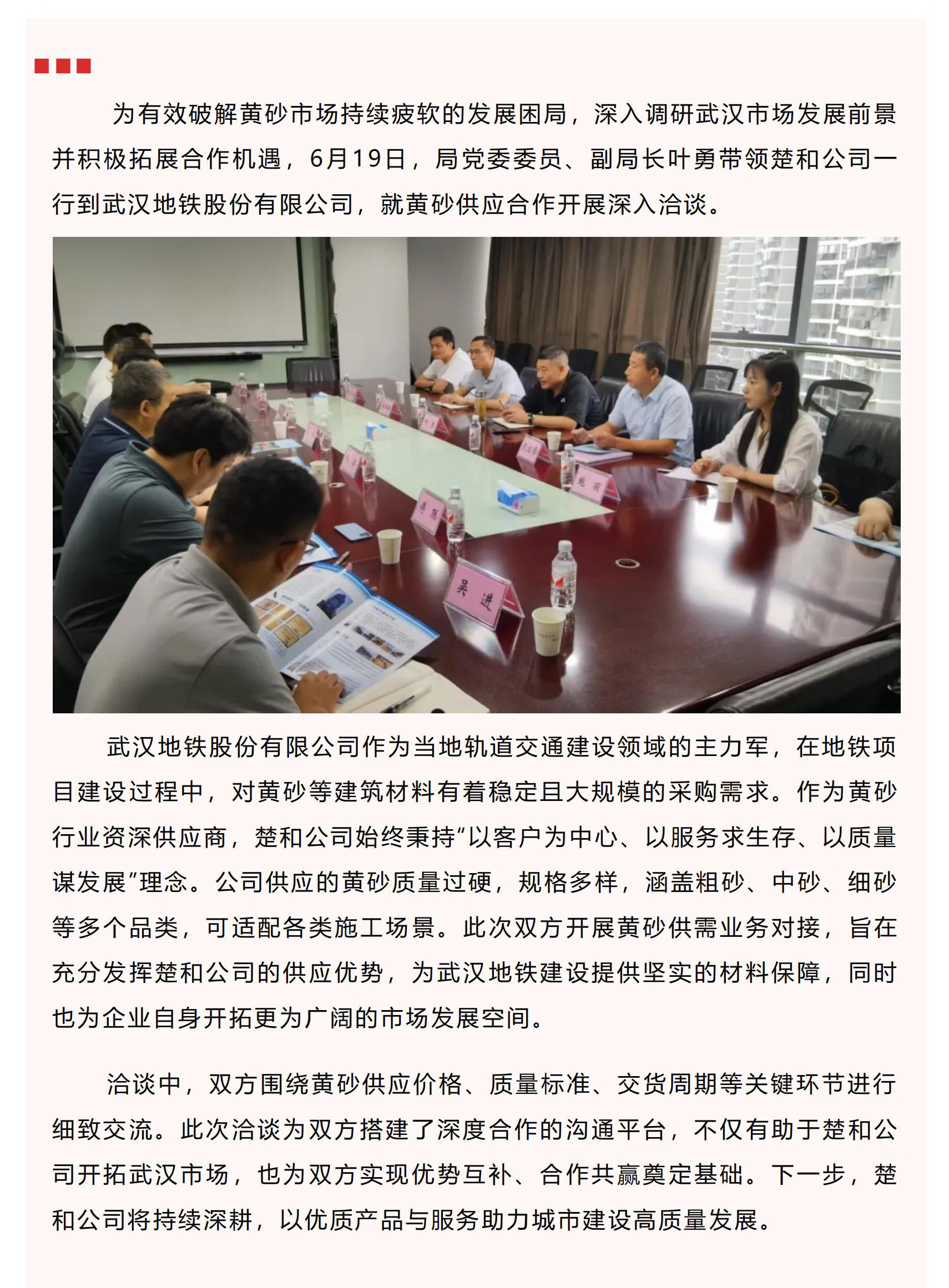 为有效破解黄砂市场持续疲软的发展困局，深入调研武汉市场发展前景并积极拓展合作机遇，6月19日，局党委委员、副局长叶勇带领楚和公司一行到武汉地铁股份有限公司，就黄砂供应合作开展深入洽谈。

吴进

武汉地铁股份有限公司作为当地轨道交通建设领域的主力军，在地铁项目建设过程中，对黄砂等建筑材料有着稳定且大规模的采购需求。作为黄砂行业资深供应商，楚和公司始终秉持“以客户为中心、以服务求生存、以质量谋发展”理念。公司供应的黄砂质量过硬，规格多样，涵盖粗砂、中砂、细砂等多个品类，可适配各类施工场景。此次双方开展黄砂供需业务对接，旨在充分发挥楚和公司的供应优势，为武汉地铁建设提供坚实的材料保障，同时也为企业自身开拓更为广阔的市场发展空间。

洽谈中，双方围绕黄砂供应价格、质量标准、交货周期等关键环节进行细致交流。此次洽谈为双方搭建了深度合作的沟通平台，不仅有助于楚和公司开拓武汉市场，也为双方实现优势互补、合作共赢奠定基础。下一步，楚和公司将持续深耕，以优质产品与服务助力城市建设高质量发展。